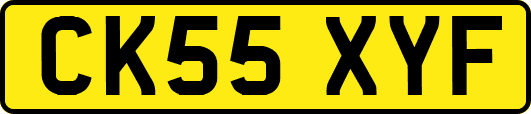 CK55 XYF